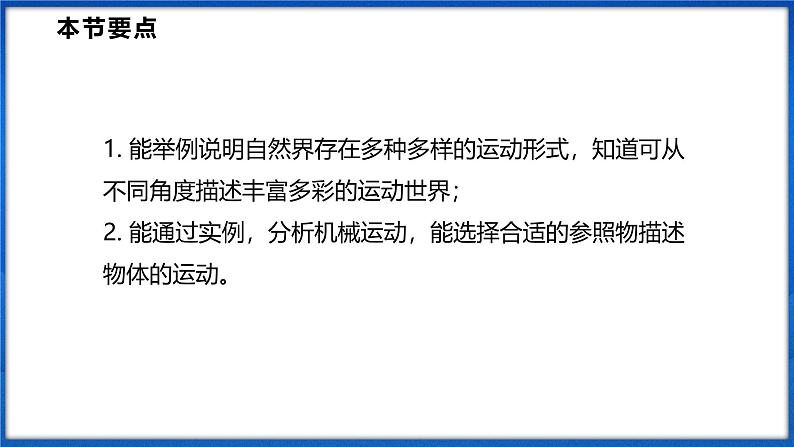 本节要点

1. 能举例说明自然界存在多种多样的运动形式，知道可从不同角度描述丰富多彩的运动世界；
2. 能通过实例，分析机械运动，能选择合适的参照物描述物体的运动。